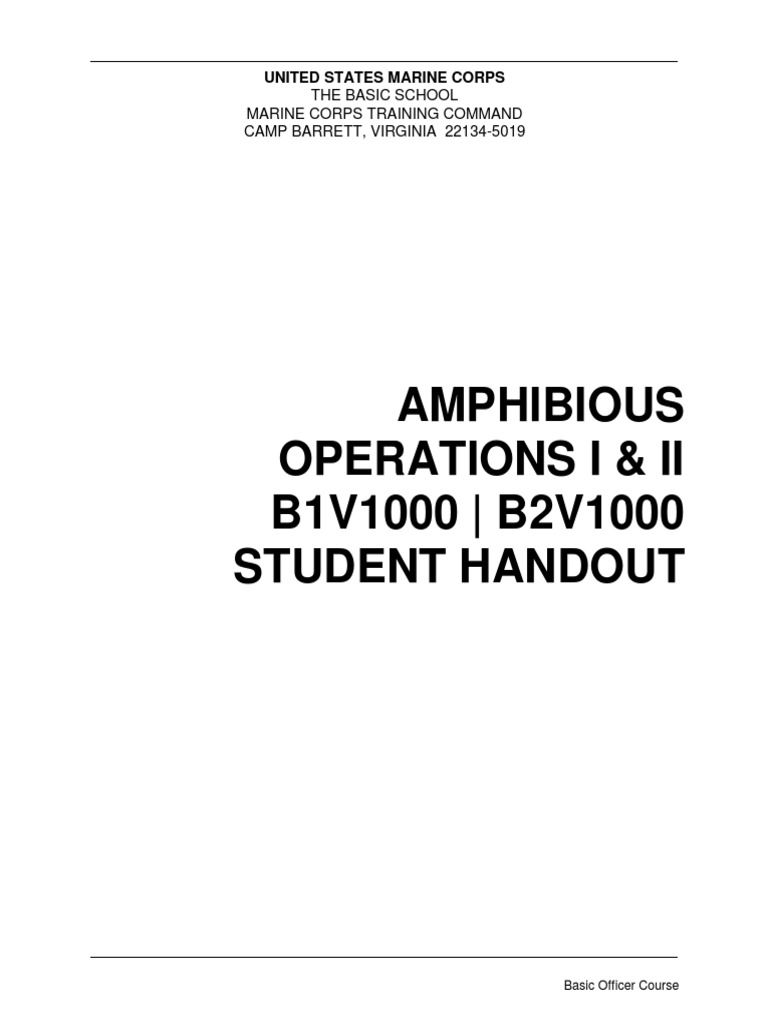 UNITED STATES MARINE CORPS
THE BASIC SCHOOL
MARINE CORPS TRAINING COMMAND
CAMP BARRETT, VIRGINIA 22134-5019

AMPHIBIOUS
OPERATIONS I & II
B1V1000 | B2V1000
STUDENT HANDOUT

Basic Officer Course